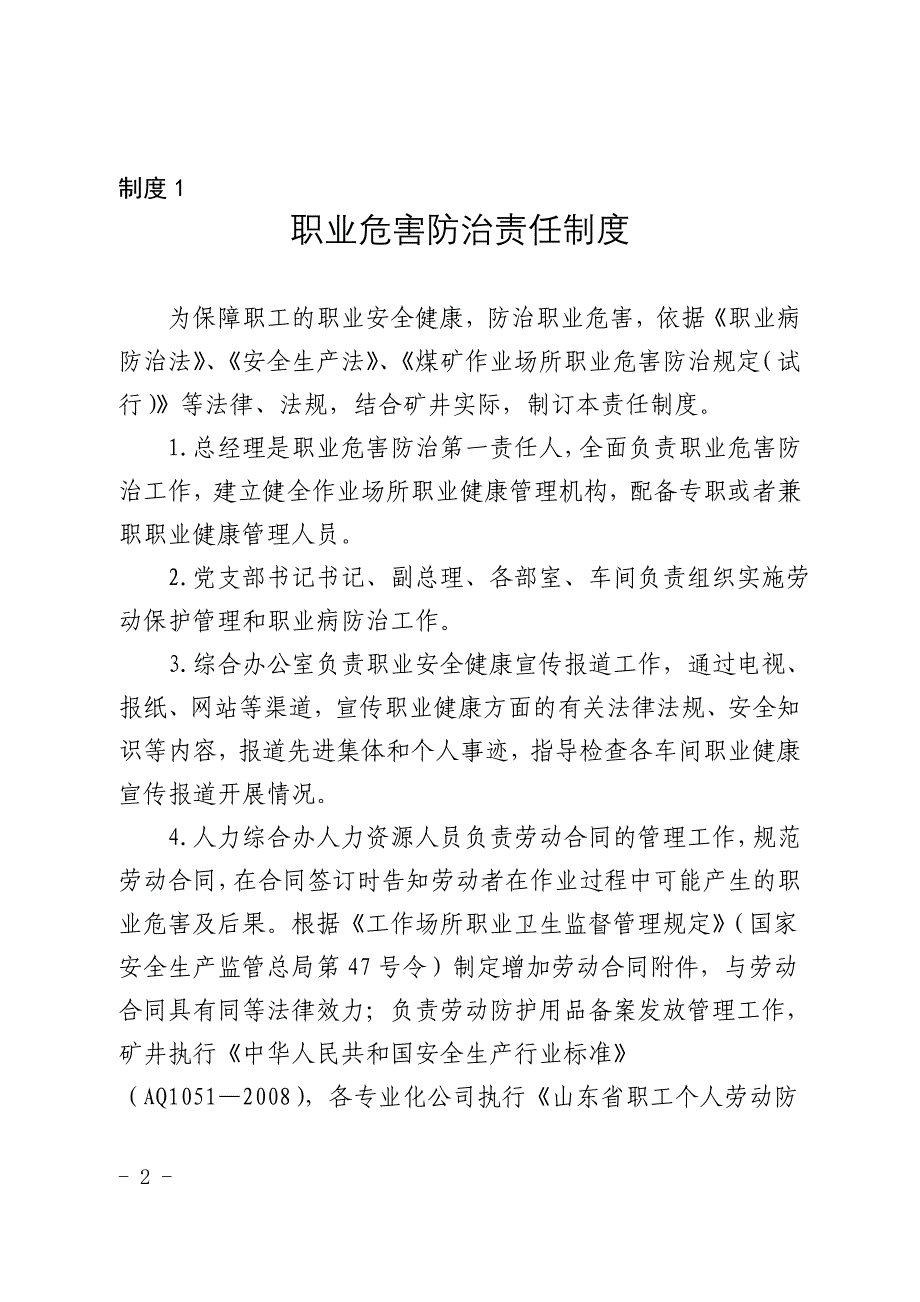 制度 1

职业危害防治责任制度

为保障职工的职业安全健康，防治职业危害，依据《职业病防治法》、《安全生产法》、《煤矿作业场所职业危害防治规定（试行）》等法律、法规，结合矿井实际，制订本责任制度。

1.总经理是职业危害防治第一责任人，全面负责职业危害防治工作，建立健全作业场所职业健康管理机构，配备专职或者兼职职业健康管理人员。

2.党支部书记书记、副总理、各部室、车间负责组织实施劳动保护管理和职业病防治工作。

3.综合办公室负责职业安全健康宣传报道工作，通过电视、报纸、网站等渠道，宣传职业健康方面的有关法律法规、安全知识等内容，报道先进集体和个人事迹，指导检查各车间职业健康宣传报道开展情况。

4.人力综合办人力资源人员负责劳动合同的管理工作，规范劳动合同，在合同签订时告知劳动者在作业过程中可能产生的职业危害及后果。根据《工作场所职业卫生监督管理规定》（国家安全生产监管总局第 47 号令）制定增加劳动合同附件，与劳动合同具有同等法律效力；负责劳动防护用品备案发放管理工作，矿井执行《中华人民共和国安全生产行业标准》（AQ1051—2008），各专业化公司执行《山东省职工个人劳动防

- 2 -